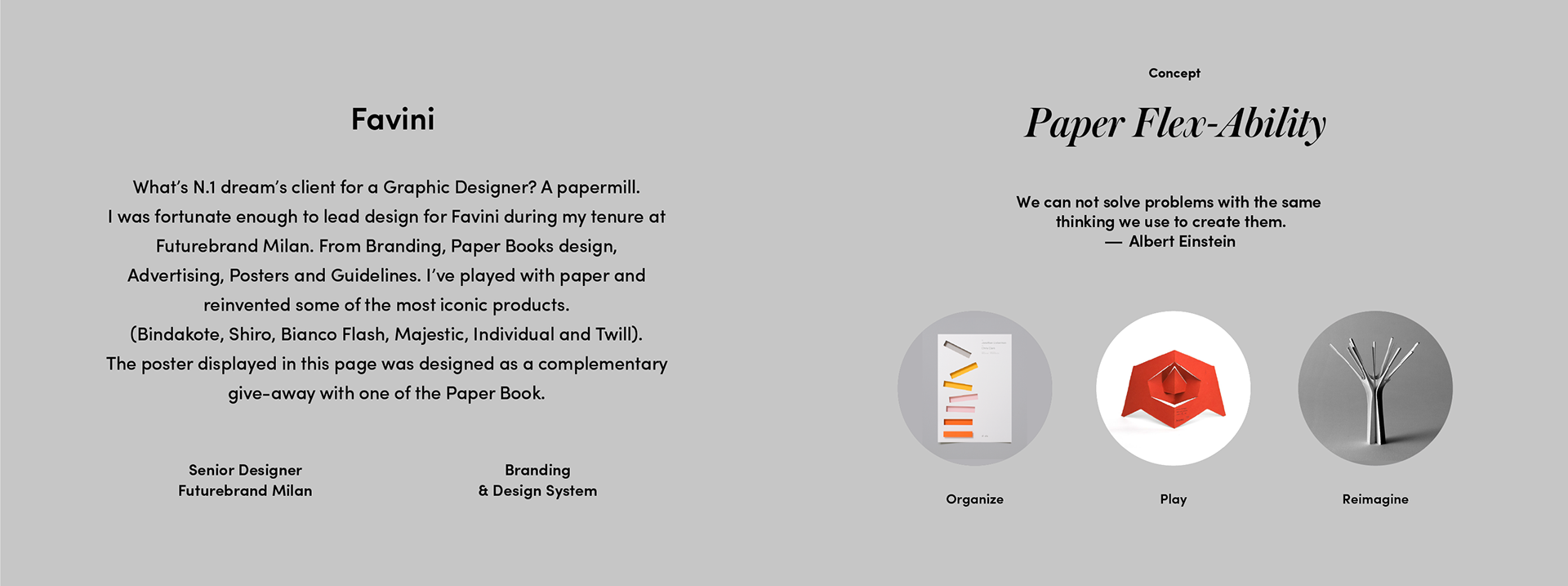 Favini

What's N.1 dream's client for a Graphic Designer? A papermill. I was fortunate enough to lead design for Favini during my tenure at Futurebrand Milan. From Branding, Paper Books design, Advertising, Posters and Guidelines. I've played with paper and reinvented some of the most iconic products. (Bindakote, Shiro, Bianco Flash, Majestic, Individual and Twill). The poster displayed in this page was designed as a complementary give-away with one of the Paper Book.

Senior Designer
Futurebrand Milan

Branding
& Design System

Concept

Paper Flex-Ability

We can not solve problems with the same thinking we use to create them.
— Albert Einstein

Organize

Play

Reimagine